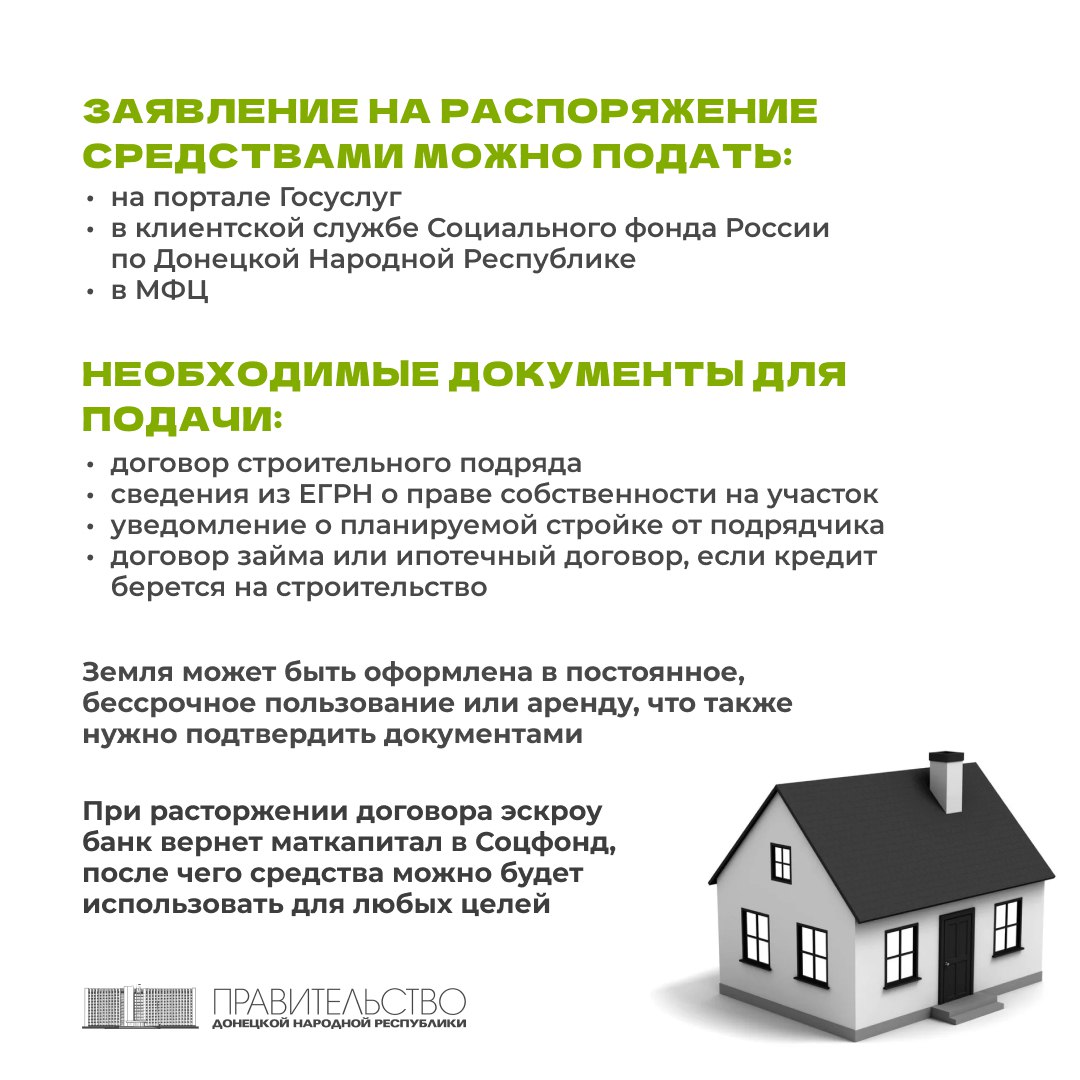 ЗАЯВЛЕНИЕ НА РАСПОРЯЖЕНИЕ СРЕДСТВАМИ МОЖНО ПОДАТЬ:

• на портале Госуслуг
• в клиентской службе Социального фонда России по Донецкой Народной Республике
• в МФЦ

НЕОБХОДИМЫЕ ДОКУМЕНТЫ ДЛЯ ПОДАЧИ:

• договор строительного подряда
• сведения из ЕГРН о праве собственности на участок
• уведомление о планируемой стройке от подрядчика
• договор займа или ипотечный договор, если кредит берется на строительство

Земля может быть оформлена в постоянное, бессрочное пользование или аренду, что также нужно подтвердить документами

При расторжении договора эскроу банк вернет маткапитал в Соцфонд, после чего средства можно будет использовать для любых целей

ПРАВИТЕЛЬСТВО
ДОНЕЦКОЙ НАРОДНОЙ РЕСПУБЛИКИ